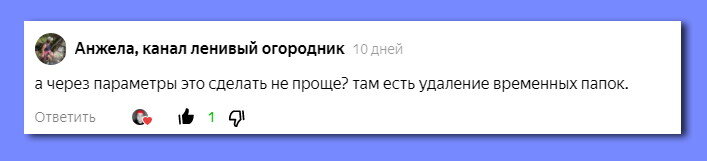 Анжела, канал ленивый огородник 10 дней

а через параметры это сделать не проще? там есть удаление временных папок.

Ответить 1